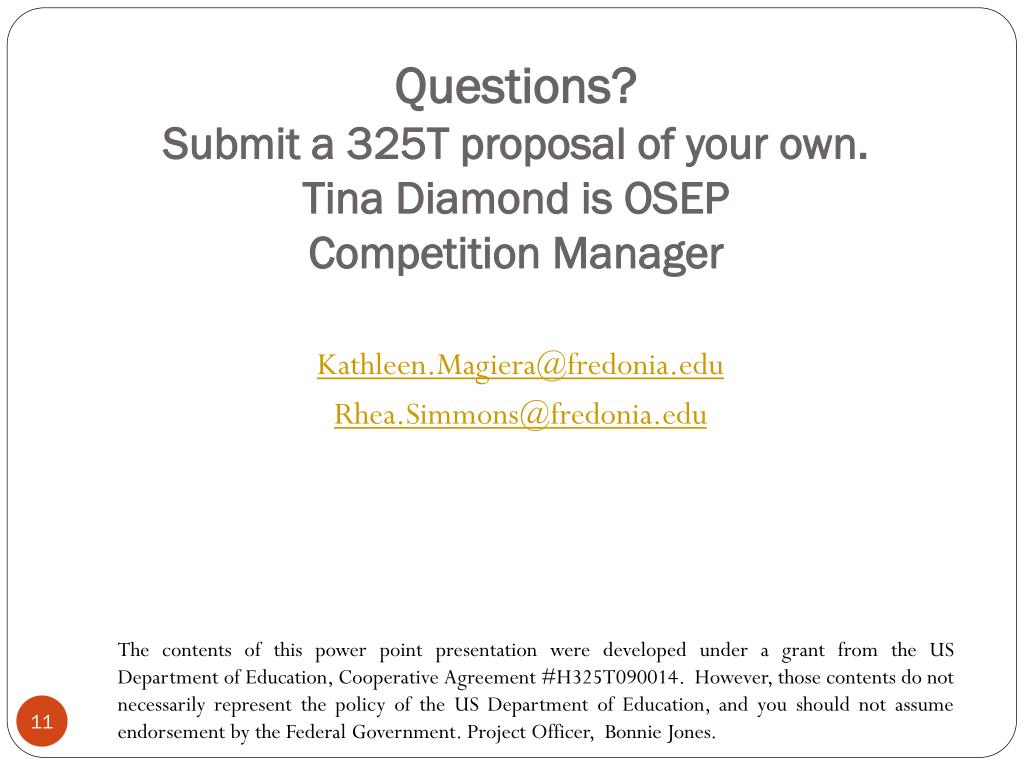 Questions?
Submit a 325T proposal of your own.
Tina Diamond is OSEP
Competition Manager

Kathleen.Magiera@fredonia.edu
Rhea.Simmons@fredonia.edu

The contents of this power point presentation were developed under a grant from the US Department of Education, Cooperative Agreement #H325T090014. However, those contents do not necessarily represent the policy of the US Department of Education, and you should not assume endorsement by the Federal Government. Project Officer, Bonnie Jones.

11